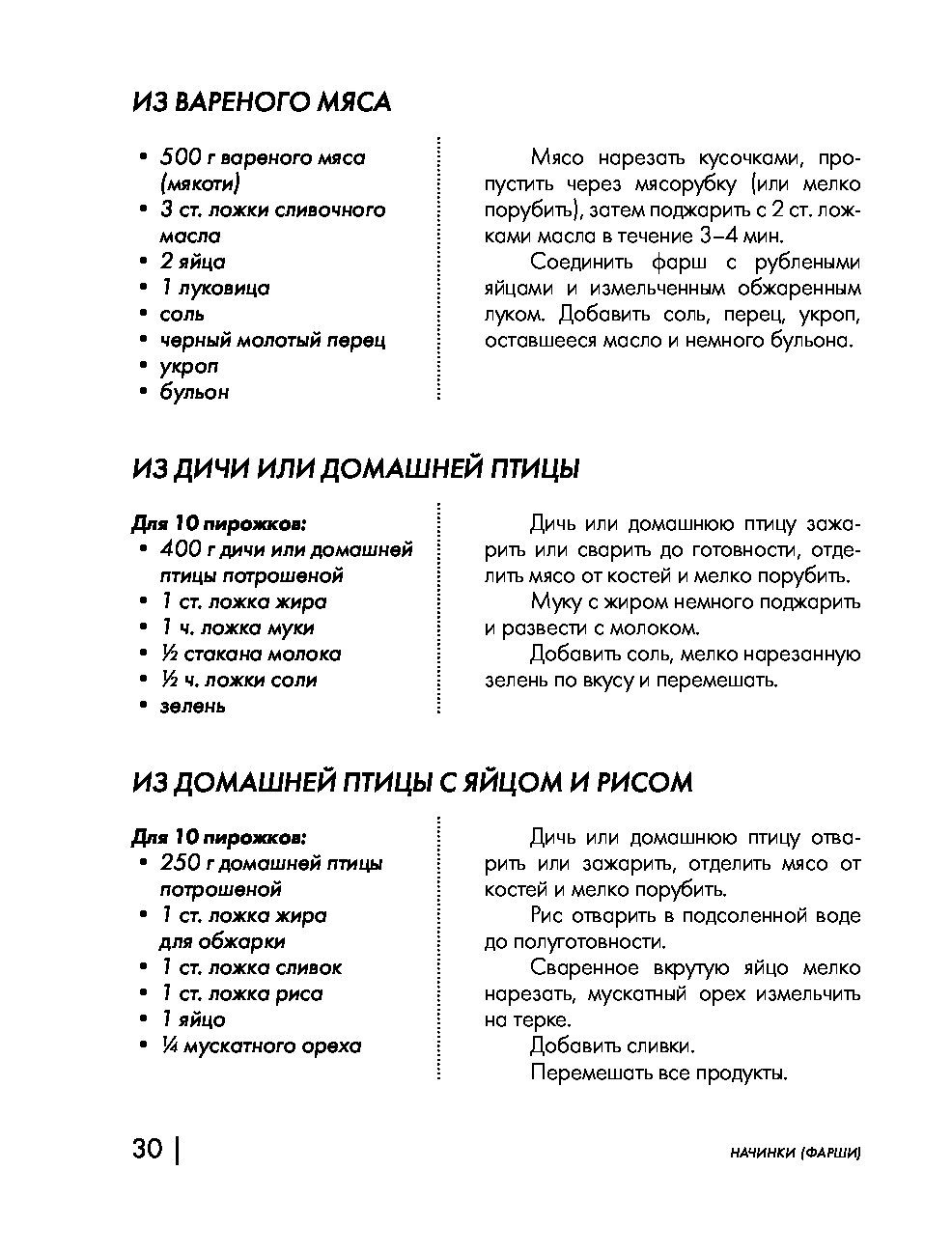 ИЗ ВАРЕНОГО МЯСА

• 500 г вареного мяса (мякоти)
• 3 ст. ложки сливочного масла
• 2 яйца
• 1 луковица
• соль
• черный молотый перец
• укроп
• бульон

Мясо нарезать кусочками, пропустить через мясорубку (или мелко порубить), затем поджарить с 2 ст. ложками масла в течение 3–4 мин.

Соединить фарш с рублеными яйцами и измельченным обжаренным луком. Добавить соль, перец, укроп, оставшееся масло и немного бульона.

ИЗ ДИЧИ ИЛИ ДОМАШНЕЙ ПТИЦЫ

Для 10 пирожков:
• 400 г дичи или домашней птицы потрошеной
• 1 ст. ложка жира
• 1 ч. ложка муки
• ½ стакана молока
• ½ ч. ложки соли
• зелень

Дичь или домашнюю птицу зажарить или сварить до готовности, отделить мясо от костей и мелко порубить.

Муку с жиром немного поджарить и развести с молоком.

Добавить соль, мелко нарезанную зелень по вкусу и перемешать.

ИЗ ДОМАШНЕЙ ПТИЦЫ С ЯЙЦОМ И РИСОМ

Для 10 пирожков:
• 250 г домашней птицы потрошеной
• 1 ст. ложка жира для обжарки
• 1 ст. ложка сливок
• 1 ст. ложка риса
• 1 яйцо
• ¼ мускатного ореха

Дичь или домашнюю птицу отварить или зажарить, отделить мясо от костей и мелко порубить.

Рис отварить в подсоленной воде до полуготовности.

Сваренное вкрутую яйцо мелко нарезать, мускатный орех измельчить на терке.

Добавить сливки.

Перемешать все продукты.

30 | НАЧИНКИ (ФАРШИ)